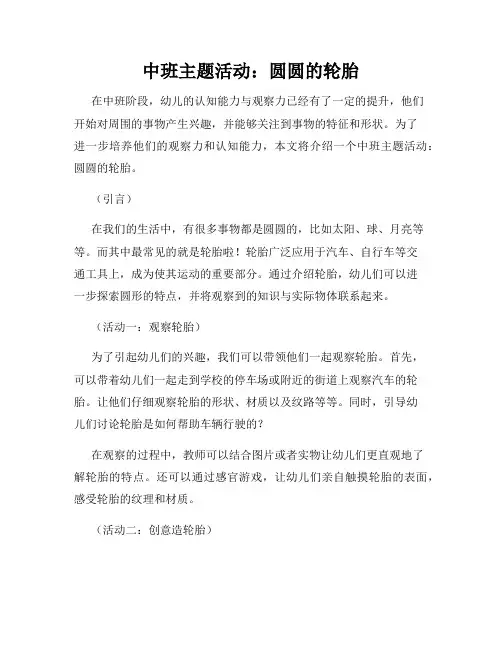 中班主题活动：圆圆的轮胎

在中班阶段，幼儿的认知能力与观察力已经有了一定的提升，他们开始对周围的事物产生兴趣，并能够关注到事物的特征和形状。为了进一步培养他们的观察力和认知能力，本文将介绍一个中班主题活动：圆圆的轮胎。

（引言）

在我们的生活中，有很多事物都是圆圆的，比如太阳、球、月亮等等。而其中最常见的就是轮胎啦！轮胎广泛应用于汽车、自行车等交通工具上，成为使其运动的重要部分。通过介绍轮胎，幼儿们可以进一步探索圆形的特点，并将观察到的知识与实际物体联系起来。

（活动一：观察轮胎）

为了引起幼儿们的兴趣，我们可以带领他们一起观察轮胎。首先，可以带着幼儿们一起走到学校的停车场或附近的街道上观察汽车的轮胎。让他们仔细观察轮胎的形状、材质以及纹路等等。同时，引导幼儿们讨论轮胎是如何帮助车辆行驶的？

在观察的过程中，教师可以结合图片或者实物让幼儿们更直观地了解轮胎的特点。还可以通过感官游戏，让幼儿们亲自触摸轮胎的表面，感受轮胎的纹理和材质。

（活动二：创意造轮胎）